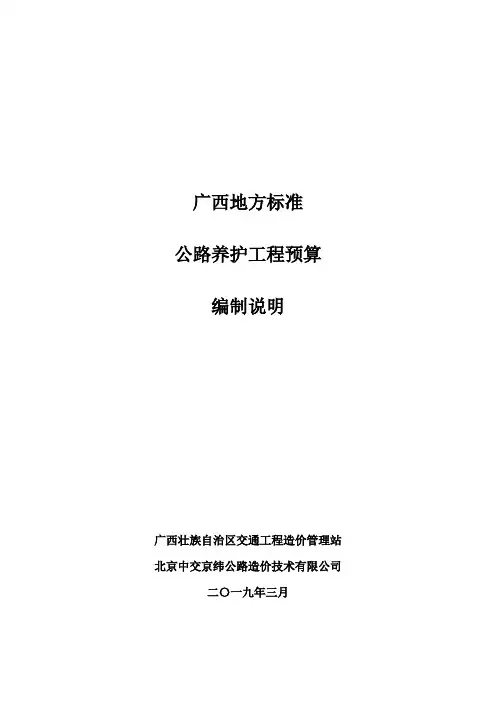 广西地方标准

公路养护工程预算

编制说明

广西壮族自治区交通工程造价管理站

北京中交京纬公路造价技术有限公司

二〇一九年三月